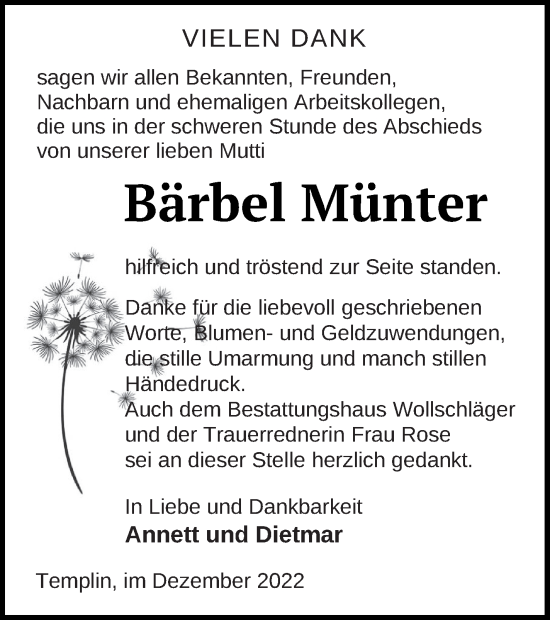 VIELEN DANK

sagen wir allen Bekannten, Freunden, Nachbarn und ehemaligen Arbeitskollegen, die uns in der schweren Stunde des Abschieds von unserer lieben Mutti

Bärbel Münter

hilfreich und tröstend zur Seite standen.

Danke für die liebevoll geschriebenen Worte, Blumen- und Geldzuwendungen, die stille Umarmung und manch stillen Händedruck.
Auch dem Bestattungshaus Wollschläger und der Trauerrednerin Frau Rose sei an dieser Stelle herzlich gedankt.

In Liebe und Dankbarkeit
Annett und Dietmar

Templin, im Dezember 2022